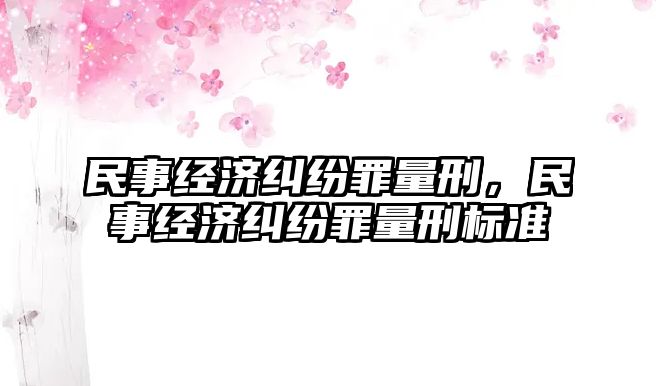 民事经济纠纷罪量刑，民事经济纠纷罪量刑标准